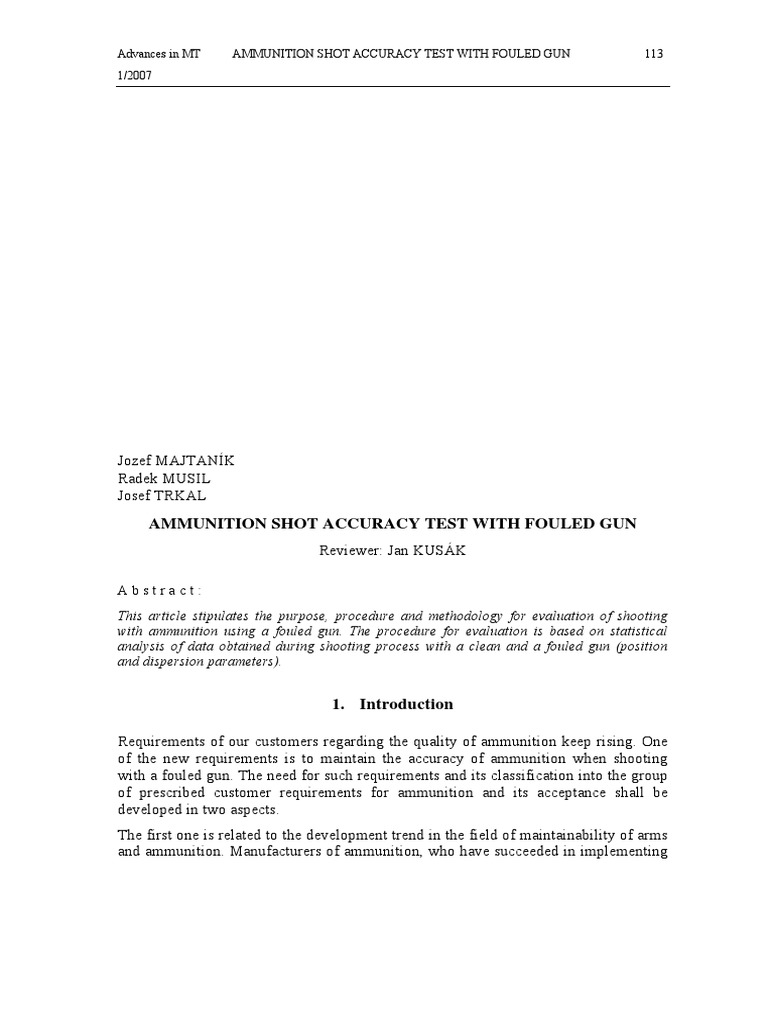 Advances in MT 1/2007 AMMUNITION SHOT ACCURACY TEST WITH FOULED GUN 113

Jozef MAJTANÍK
Radek MUSIL
Josef TRKAL

AMMUNITION SHOT ACCURACY TEST WITH FOULED GUN

Reviewer: Jan KUSÁK

A b s t r a c t :

This article stipulates the purpose, procedure and methodology for evaluation of shooting with ammunition using a fouled gun. The procedure for evaluation is based on statistical analysis of data obtained during shooting process with a clean and a fouled gun (position and dispersion parameters).

1. Introduction

Requirements of our customers regarding the quality of ammunition keep rising. One of the new requirements is to maintain the accuracy of ammunition when shooting with a fouled gun. The need for such requirements and its classification into the group of prescribed customer requirements for ammunition and its acceptance shall be developed in two aspects.

The first one is related to the development trend in the field of maintainability of arms and ammunition. Manufacturers of ammunition, who have succeeded in implementing